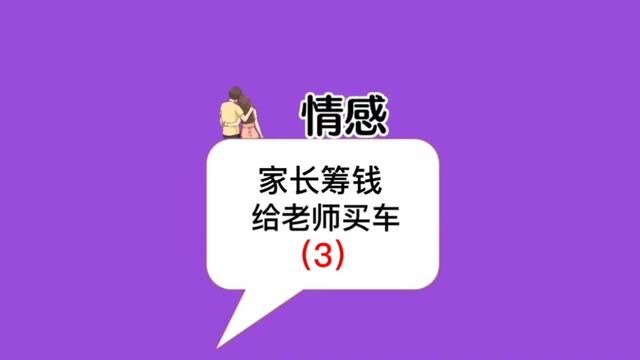 情感

家长筹钱
给老师买车
(3)